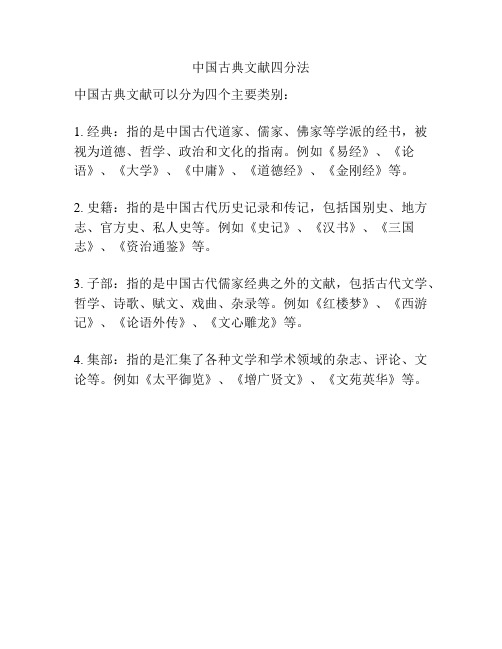 中国古典文献四分法

中国古典文献可以分为四个主要类别：

1. 经典：指的是中国古代道家、儒家、佛家等学派的经书，被视为道德、哲学、政治和文化的指南。例如《易经》、《论语》、《大学》、《中庸》、《道德经》、《金刚经》等。

2. 史籍：指的是中国古代历史记录和传记，包括国别史、地方志、官方史、私人史等。例如《史记》、《汉书》、《三国志》、《资治通鉴》等。

3. 子部：指的是中国古代儒家经典之外的文献，包括古代文学、哲学、诗歌、赋文、戏曲、杂录等。例如《红楼梦》、《西游记》、《论语外传》、《文心雕龙》等。

4. 集部：指的是汇集了各种文学和学术领域的杂志、评论、文论等。例如《太平御览》、《增广贤文》、《文苑英华》等。